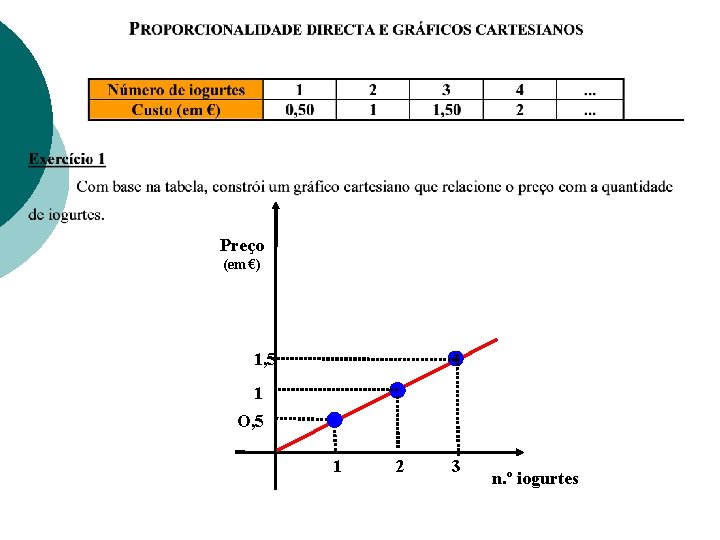 PROPORCIONALIDADE DIRECTA E GRÁFICOS CARTESIANOS

| Número de iogurtes | 1 | 2 | 3 | 4 | ... |
|---|---|---|---|---|---|
| Custo (em €) | 0,50 | 1 | 1,50 | 2 | ... |

Exercício 1

Com base na tabela, constrói um gráfico cartesiano que relacione o preço com a quantidade de iogurtes.

Preço
(em €)

1,5
1
O,5

1
2
3
n.º iogurtes